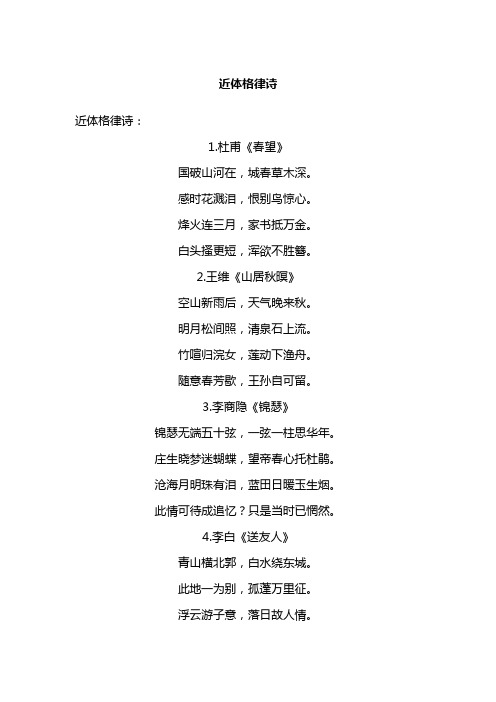 近体格律诗

近体格律诗：

1.杜甫《春望》

国破山河在，城春草木深。

感时花溅泪，恨别鸟惊心。

烽火连三月，家书抵万金。

白头搔更短，浑欲不胜簪。

2.王维《山居秋暝》

空山新雨后，天气晚来秋。

明月松间照，清泉石上流。

竹喧归浣女，莲动下渔舟。

随意春芳歇，王孙自可留。

3.李商隐《锦瑟》

锦瑟无端五十弦，一弦一柱思华年。

庄生晓梦迷蝴蝶，望帝春心托杜鹃。

沧海月明珠有泪，蓝田日暖玉生烟。

此情可待成追忆？只是当时已惘然。

4.李白《送友人》

青山横北郭，白水绕东城。

此地一为别，孤蓬万里征。

浮云游子意，落日故人情。